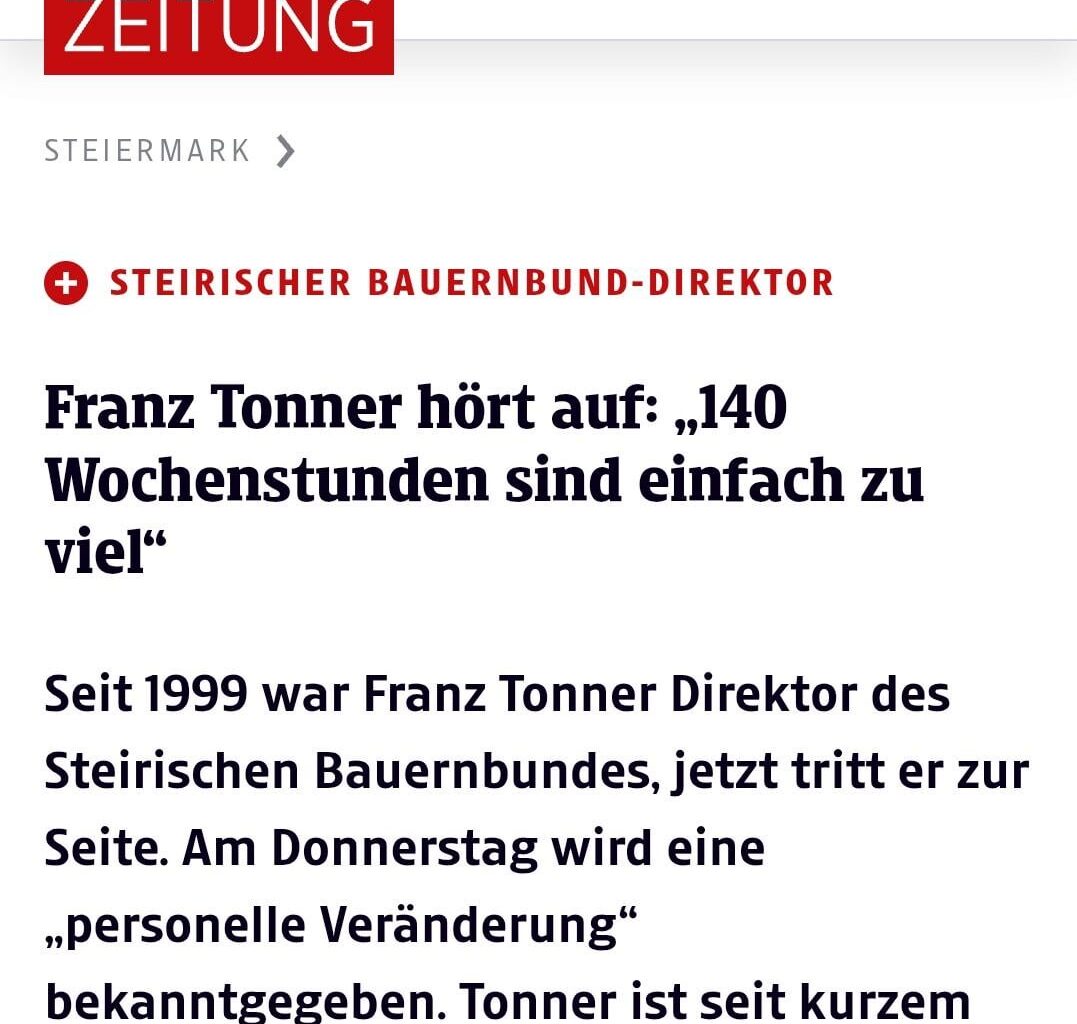 ZEITUNG

STEIERMARK

STEIRISCHER BAUERNBUND-DIREKTOR

Franz Tonner hört auf: „140 Wochenstunden sind einfach zu viel“

Seit 1999 war Franz Tonner Direktor des Steirischen Bauernbundes, jetzt tritt er zur Seite. Am Donnerstag wird eine „personelle Veränderung“ bekanntgegeben. Tonner ist seit kurzem